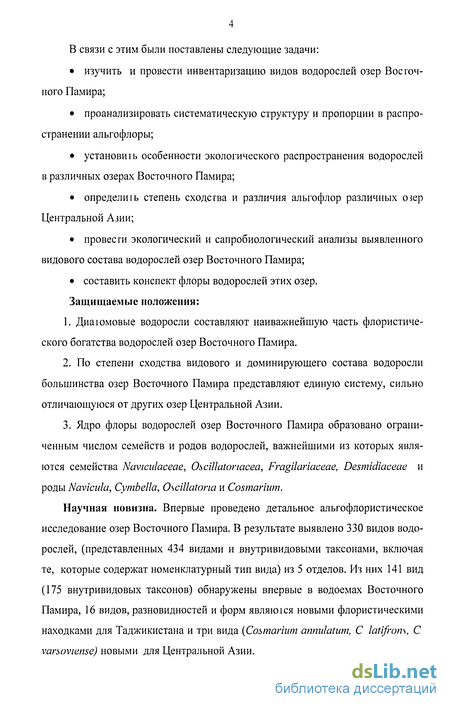 4

В связи с этим были поставлены следующие задачи:

• изучить и провести инвентаризацию видов водорослей озер Восточного Памира;

• проанализировать систематическую структуру и пропорции в распространении альгофлоры;

• установить особенности экологического распространения водорослей в различных озерах Восточного Памира;

• определить степень сходства и различия альгофлор различных озер Центральной Азии;

• провести экологический и сапробиологический анализы выявленного видового состава водорослей озер Восточного Памира;

• составить конспект флоры водорослей этих озер.

Защищаемые положения:

1. Диатомовые водоросли составляют наиважнейшую часть флористического богатства водорослей озер Восточного Памира.

2. По степени сходства видового и доминирующего состава водоросли большинства озер Восточного Памира представляют единую систему, сильно отличающуюся от других озер Центральной Азии.

3. Ядро флоры водорослей озер Восточного Памира образовано ограниченным числом семейств и родов водорослей, важнейшими из которых являются семейства Naviculaceae, Oscillatoriacea, Fragilariaceae, Desmidiaceae и роды Navicula, Cymbella, Oscillatoria и Cosmarium.

Научная новизна. Впервые проведено детальное альгофлористическое исследование озер Восточного Памира. В результате выявлено 330 видов водорослей, (представленных 434 видами и внутривидовыми таксонами, включая те, которые содержат номенклатурный тип вида) из 5 отделов. Из них 141 вид (175 внутривидовых таксонов) обнаружены впервые в водоемах Восточного Памира, 16 видов, разновидностей и форм являются новыми флористическими находками для Таджикистана и три вида (Cosmarium annulatum, C latifrons, C varsoviense) новыми для Центральной Азии.

dsLib.net
библиотека диссертаций